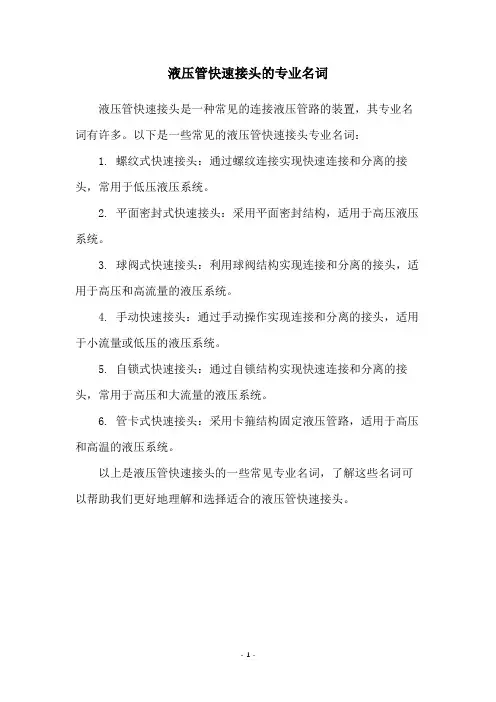 液压管快速接头的专业名词

液压管快速接头是一种常见的连接液压管路的装置，其专业名词有许多。以下是一些常见的液压管快速接头专业名词：

1. 螺纹式快速接头：通过螺纹连接实现快速连接和分离的接头，常用于低压液压系统。

2. 平面密封式快速接头：采用平面密封结构，适用于高压液压系统。

3. 球阀式快速接头：利用球阀结构实现连接和分离的接头，适用于高压和高流量的液压系统。

4. 手动快速接头：通过手动操作实现连接和分离的接头，适用于小流量或低压的液压系统。

5. 自锁式快速接头：通过自锁结构实现快速连接和分离的接头，常用于高压和大流量的液压系统。

6. 管卡式快速接头：采用卡箍结构固定液压管路，适用于高压和高温的液压系统。

以上是液压管快速接头的一些常见专业名词，了解这些名词可以帮助我们更好地理解和选择适合的液压管快速接头。

- 1 -